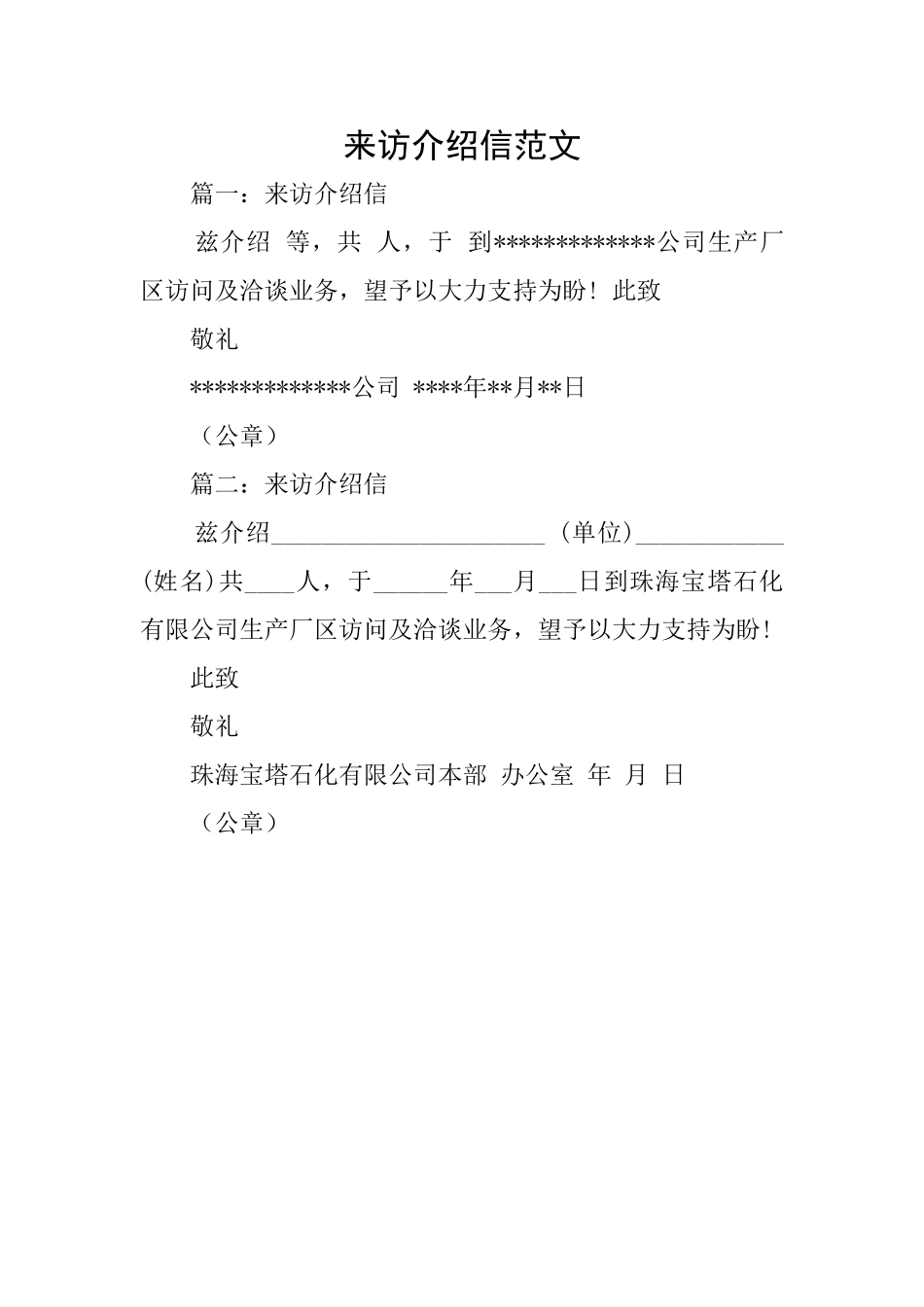 来访介绍信范文

篇一：来访介绍信

兹介绍 等，共 人，于 到*************公司生产厂区访问及洽谈业务，望予以大力支持为盼！此致

敬礼

*************公司 ****年**月**日

（公章）

篇二：来访介绍信

兹介绍______________________（单位）____________(姓名)共____人，于______年___月___日到珠海宝塔石化有限公司生产厂区访问及洽谈业务，望予以大力支持为盼！

此致

敬礼

珠海宝塔石化有限公司本部 办公室 年 月 日

（公章）